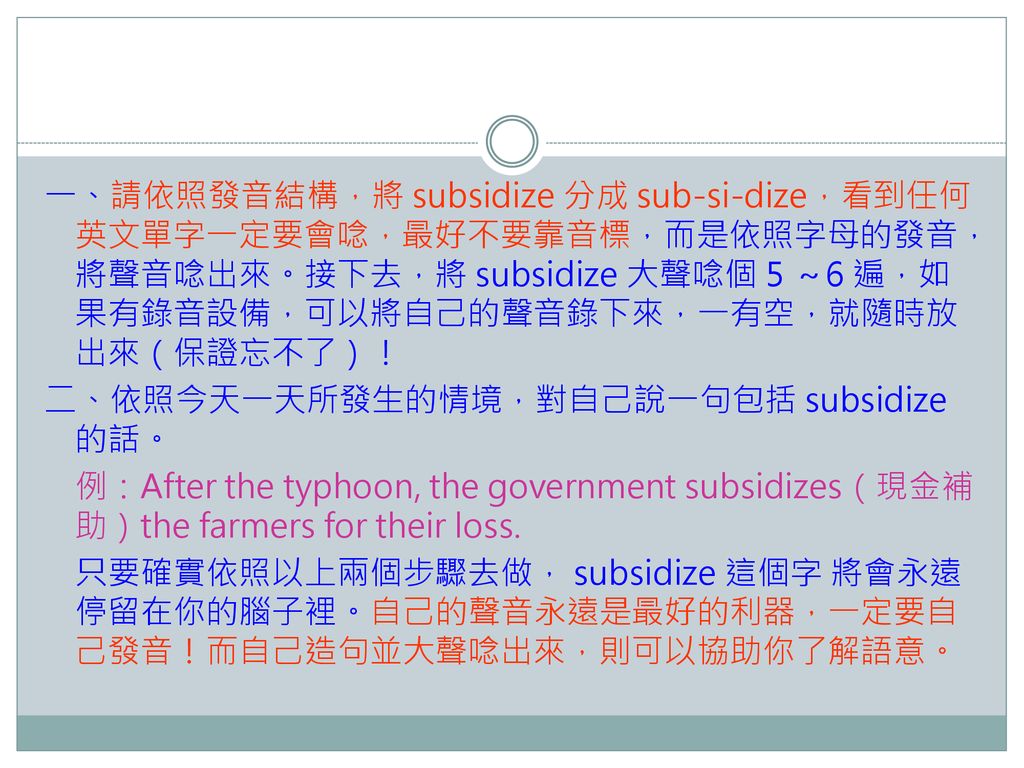 一、請依照發音結構，將 subsidize 分成 sub-si-dize，看到任何英文單字一定要會唸，最好不要靠音標，而是依照字母的發音，將聲音唸出來。接下去，將 subsidize 大聲唸個 5 ~6 遍，如果有錄音設備，可以將自己的聲音錄下來，一有空，就隨時放出來（保證忘不了）！

二、依照今天一天所發生的情境，對自己說一句包括 subsidize 的話。

例：After the typhoon, the government subsidizes（現金補助）the farmers for their loss.

只要確實依照以上兩個步驟去做， subsidize 這個字 將會永遠停留在你的腦子裡。自己的聲音永遠是最好的利器，一定要自己發音！而自己造句並大聲唸出來，則可以協助你了解語意。